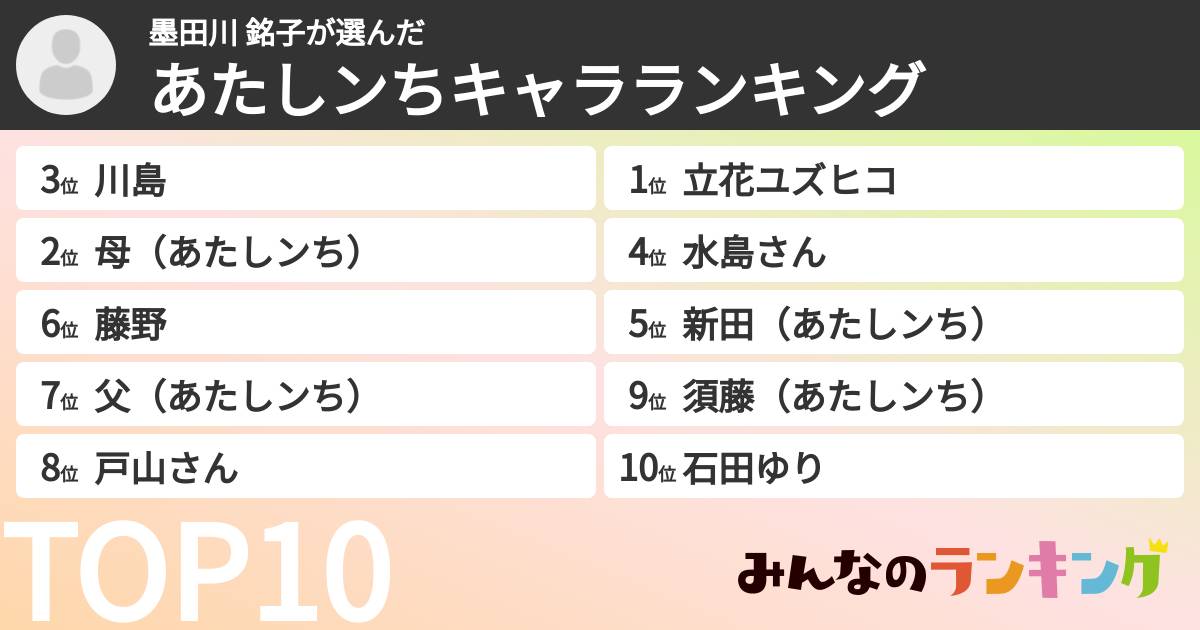 墨田川 銘子が選んだ
あたしンちキャラランキング

3位 川島
2位 母（あたしンち）
6位 藤野
7位 父（あたしンち）
8位 戸山さん

1位 立花ユズヒコ
4位 水島さん
5位 新田（あたしンち）
9位 須藤（あたしンち）
10位 石田ゆり

TOP10

みんなのランキング